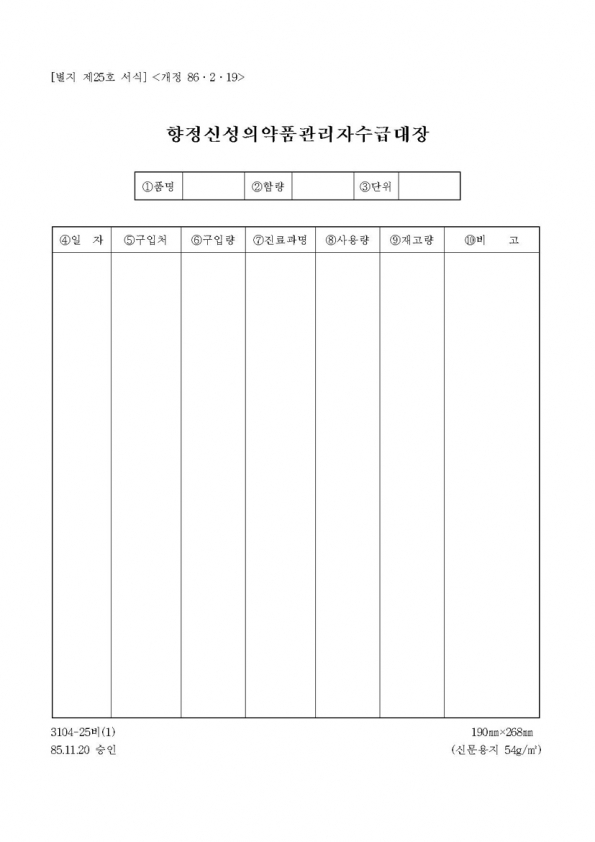 [별지 제25호 서식] <개정 86 · 2 · 19>

향정신성의약품관리자수급대장

| ①품명 | | ②함량 | | ③단위 | |
|---|---|---|---|---|---|

| ④일 자 | ⑤구입처 | ⑥구입량 | ⑦진료과명 | ⑧사용량 | ⑨재고량 | ⑩비 고 |
|---|---|---|---|---|---|---|
| | | | | | | |

3104-25비(1)
85.11.20 승인

190㎜×268㎜
(신문용지 54g/㎡)